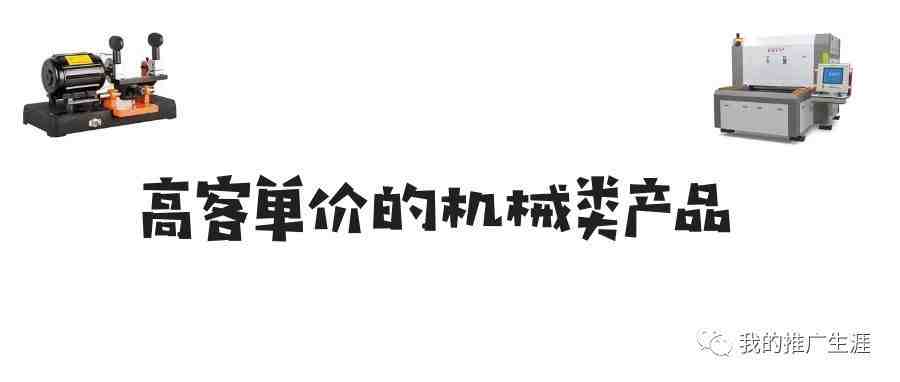 高客单价的机械类产品

我的推广生涯